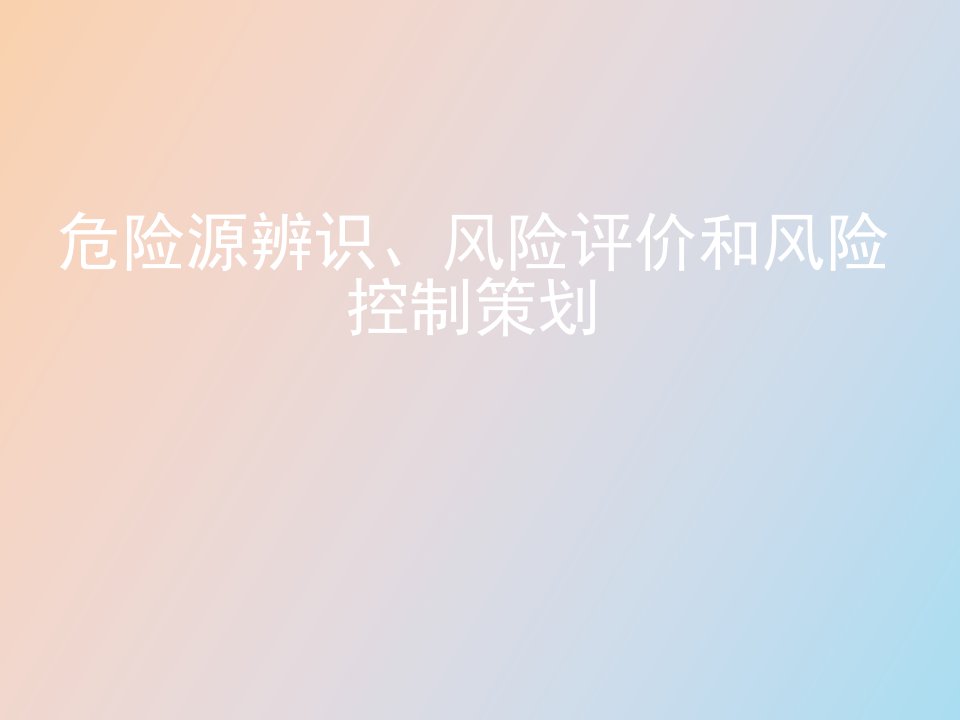 危险源辨识、风险评价和风险控制策划